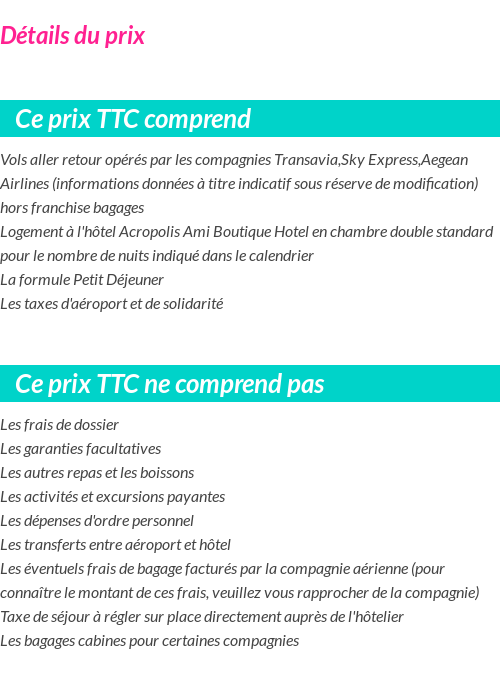 Détails du prix

Ce prix TTC comprend

Vols aller retour opérés par les compagnies Transavia,Sky Express,Aegean Airlines (informations données à titre indicatif sous réserve de modification) hors franchise bagages
Logement à l'hôtel Acropolis Ami Boutique Hotel en chambre double standard pour le nombre de nuits indiqué dans le calendrier
La formule Petit Déjeuner
Les taxes d'aéroport et de solidarité

Ce prix TTC ne comprend pas

Les frais de dossier
Les garanties facultatives
Les autres repas et les boissons
Les activités et excursions payantes
Les dépenses d'ordre personnel
Les transferts entre aéroport et hôtel
Les éventuels frais de bagage facturés par la compagnie aérienne (pour connaître le montant de ces frais, veuillez vous rapprocher de la compagnie)
Taxe de séjour à régler sur place directement auprès de l'hôtelier
Les bagages cabines pour certaines compagnies